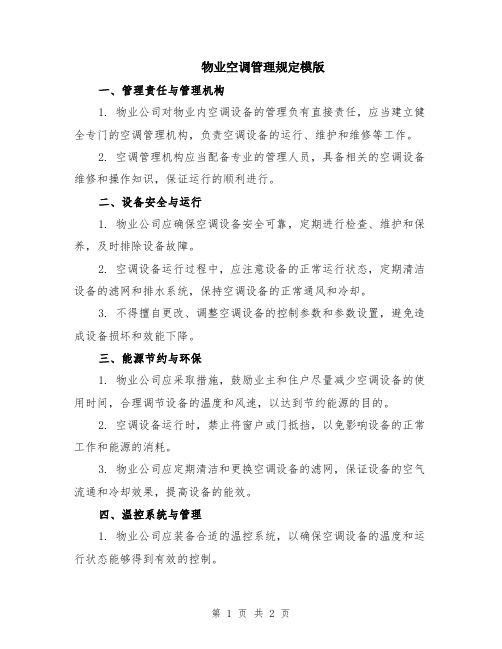 物业空调管理规定模版

一、管理责任与管理机构

1. 物业公司对物业内空调设备的管理负有直接责任，应当建立健全专门的空调管理机构，负责空调设备的运行、维护和维修等工作。

2. 空调管理机构应当配备专业的管理人员，具备相关的空调设备维修和操作知识，保证运行的顺利进行。

二、设备安全与运行

1. 物业公司应确保空调设备安全可靠，定期进行检查、维护和保养，及时排除设备故障。

2. 空调设备运行过程中，应注意设备的正常运行状态，定期清洁设备的滤网和排水系统，保持空调设备的正常通风和冷却。

3. 不得擅自更改、调整空调设备的控制参数和参数设置，避免造成设备损坏和效能下降。

三、能源节约与环保

1. 物业公司应采取措施，鼓励业主和住户尽量减少空调设备的使用时间，合理调节设备的温度和风速，以达到节约能源的目的。

2. 空调设备运行时，禁止将窗户或门抵挡，以免影响设备的正常工作和能源的消耗。

3. 物业公司应定期清洁和更换空调设备的滤网，保证设备的空气流通和冷却效果，提高设备的能效。

四、温控系统与管理

1. 物业公司应装备合适的温控系统，以确保空调设备的温度和运行状态能够得到有效的控制。

第 1 页 共 2 页